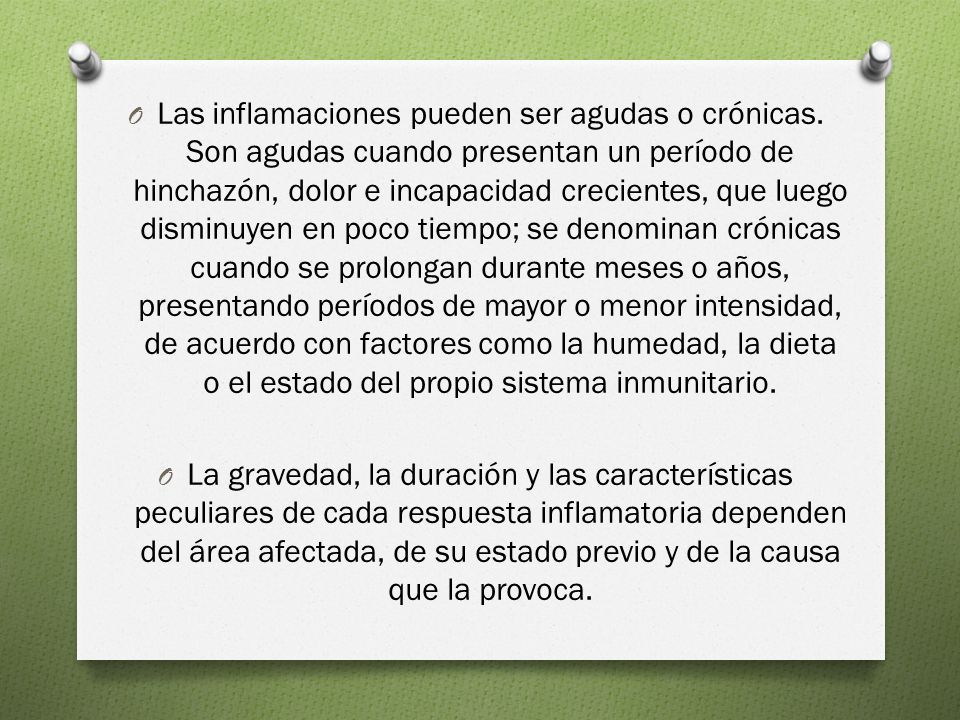 O Las inflamaciones pueden ser agudas o crónicas. Son agudas cuando presentan un período de hinchazón, dolor e incapacidad crecientes, que luego disminuyen en poco tiempo; se denominan crónicas cuando se prolongan durante meses o años, presentando períodos de mayor o menor intensidad, de acuerdo con factores como la humedad, la dieta o el estado del propio sistema inmunitario.

O La gravedad, la duración y las características peculiares de cada respuesta inflamatoria dependen del área afectada, de su estado previo y de la causa que la provoca.